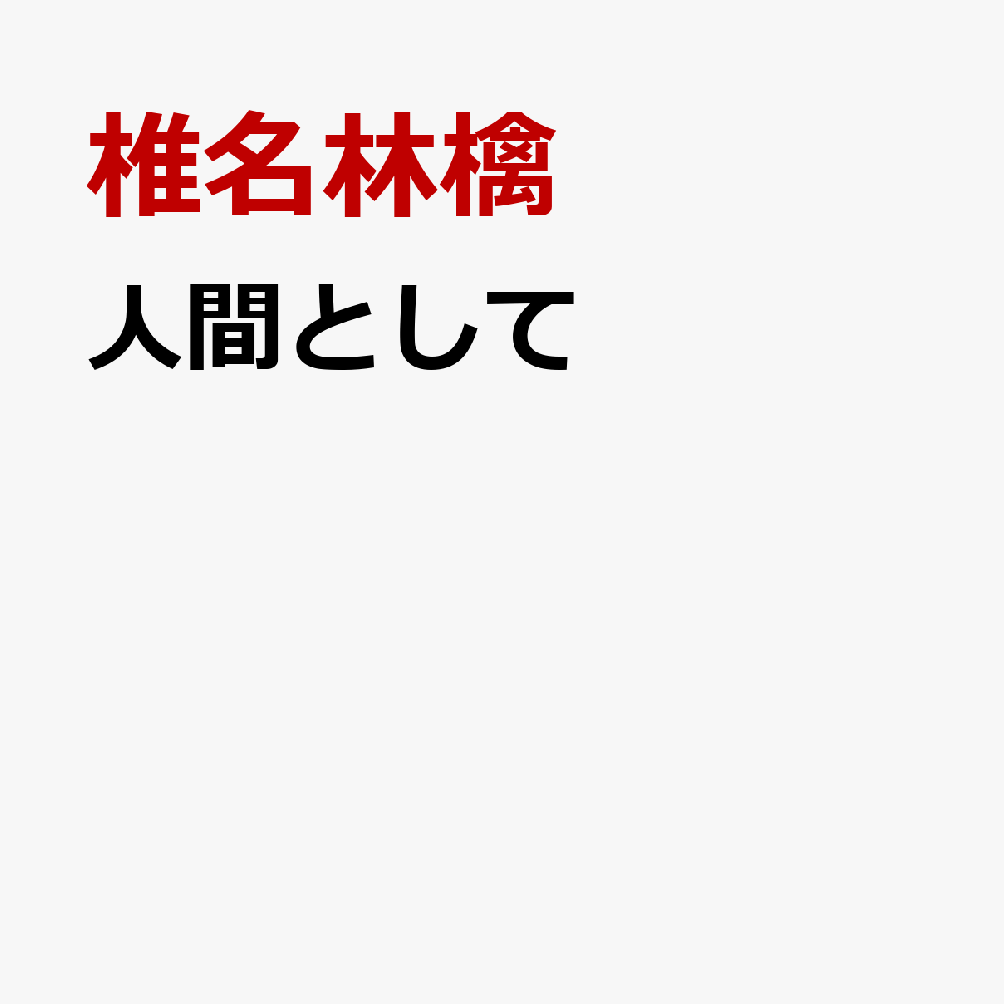 椎名林檎

人間として